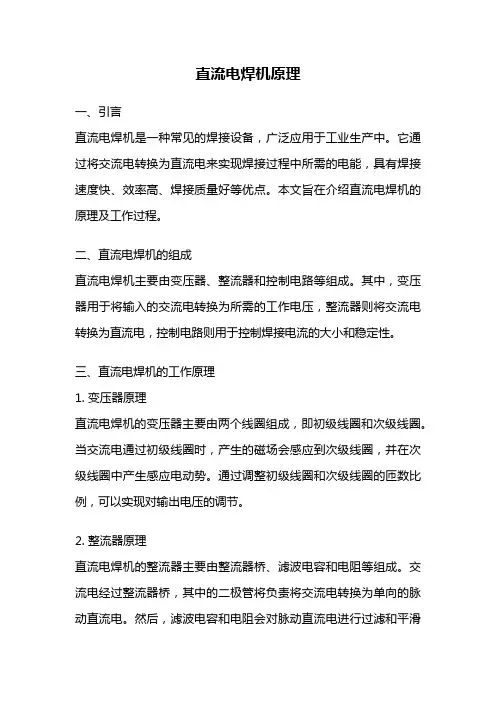 直流电焊机原理

一、引言

直流电焊机是一种常见的焊接设备，广泛应用于工业生产中。它通过将交流电转换为直流电来实现焊接过程中所需的电能，具有焊接速度快、效率高、焊接质量好等优点。本文旨在介绍直流电焊机的原理及工作过程。

二、直流电焊机的组成

直流电焊机主要由变压器、整流器和控制电路等组成。其中，变压器用于将输入的交流电转换为所需的工作电压，整流器则将交流电转换为直流电，控制电路则用于控制焊接电流的大小和稳定性。

三、直流电焊机的工作原理

1. 变压器原理

直流电焊机的变压器主要由两个线圈组成，即初级线圈和次级线圈。当交流电通过初级线圈时，产生的磁场会感应到次级线圈，并在次级线圈中产生感应电动势。通过调整初级线圈和次级线圈的匝数比例，可以实现对输出电压的调节。

2. 整流器原理

直流电焊机的整流器主要由整流器桥、滤波电容和电阻等组成。交流电经过整流器桥，其中的二极管将负责将交流电转换为单向的脉动直流电。然后，滤波电容和电阻会对脉动直流电进行过滤和平滑